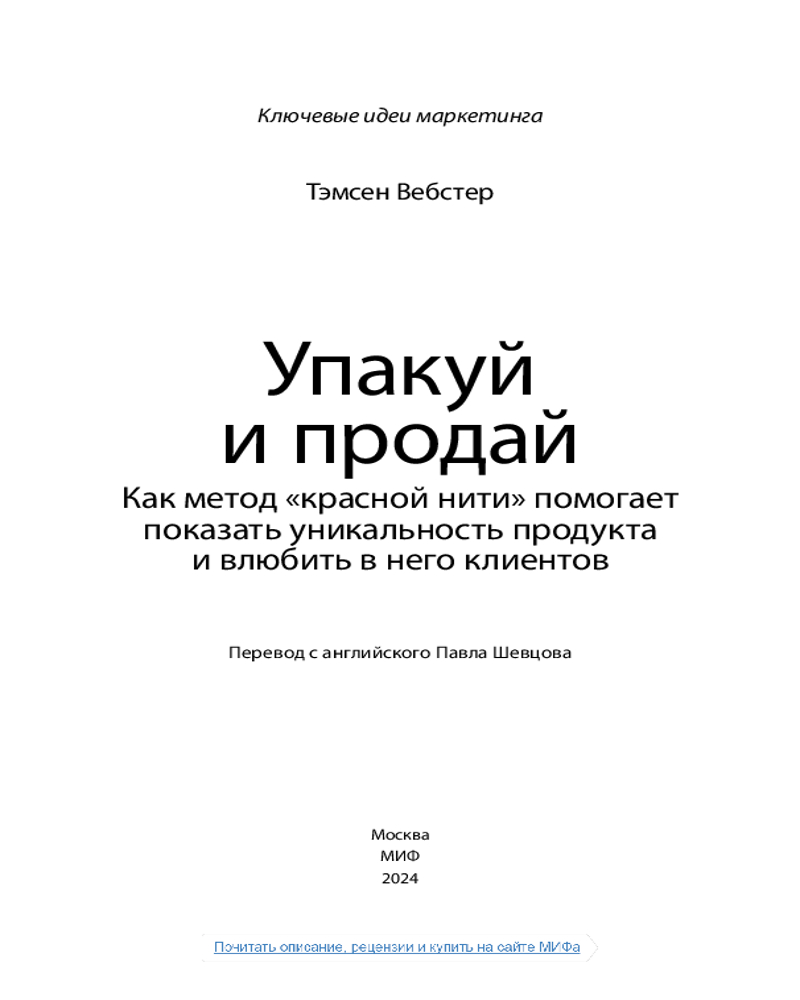 Ключевые идеи маркетинга

Тэмсен Вебстер

Упакуй и продай

Как метод «красной нити» помогает показать уникальность продукта и влюбить в него клиентов

Перевод с английского Павла Шевцова

Москва
МИФ
2024

Почитать описание, рецензии и купить на сайте МИФа